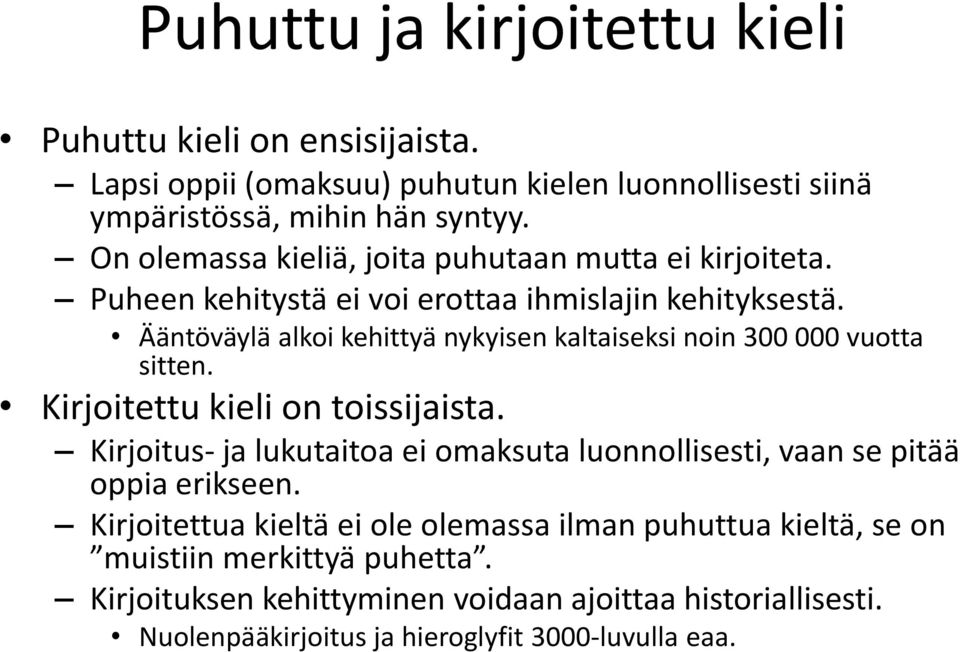 Puhuttu ja kirjoitettu kieli

• Puhuttu kieli on ensisijaista.
– Lapsi oppii (omaksuu) puhutun kielen luonnollisesti siinä ympäristössä, mihin hän syntyy.
– On olemassa kieliä, joita puhutaan mutta ei kirjoiteta.
– Puheen kehitystä ei voi erottaa ihmislajin kehityksestä.
• Ääntöväylä alkoi kehittyä nykyisen kaltaiseksi noin 300 000 vuotta sitten.
• Kirjoitettu kieli on toissijaista.
– Kirjoitus- ja lukutaitoa ei omaksuta luonnollisesti, vaan se pitää oppia erikseen.
– Kirjoitettua kieltä ei ole olemassa ilman puhuttua kieltä, se on ”muistiin merkittyä puhetta”.
– Kirjoituksen kehittyminen voidaan ajoittaa historiallisesti.
• Nuolenpääkirjoitus ja hieroglyfit 3000-luvulla eaa.